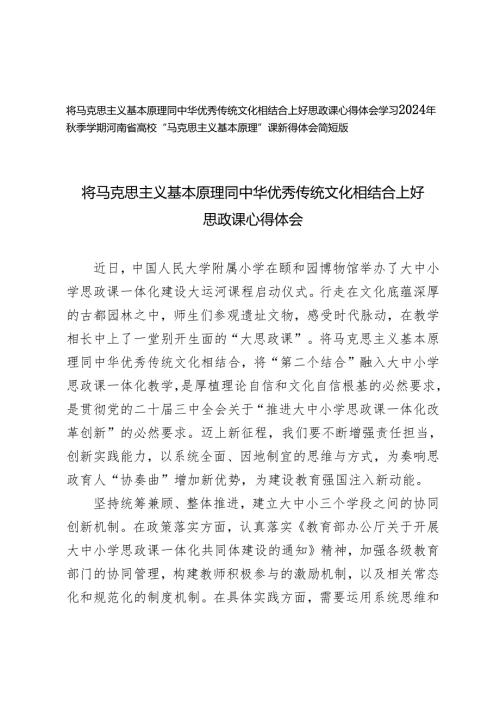 将马克思主义基本原理同中华优秀传统文化相结合上好思政课心得体会学习2024年秋季学期河南省高校“马克思主义基本原理”课新得体会简短版

将马克思主义基本原理同中华优秀传统文化相结合上好思政课心得体会

近日，中国人民大学附属小学在颐和园博物馆举办了大中小学思政课一体化建设大运河课程启动仪式。行走在文化底蕴深厚的古都园林之中，师生们参观遗址文物，感受时代脉动，在教学相长中上了一堂别开生面的“大思政课”。将马克思主义基本原理同中华优秀传统文化相结合，将“第二个结合”融入大中小学思政课一体化教学，是厚植理论自信和文化自信根基的必然要求，是贯彻党的二十届三中全会关于“推进大中小学思政课一体化改革创新”的必然要求。迈上新征程，我们要不断增强责任担当，创新实践能力，以系统全面、因地制宜的思维与方式，为奏响思政育人“协奏曲”增加新优势，为建设教育强国注入新动能。

坚持统筹兼顾、整体推进，建立大中小三个学段之间的协同创新机制。在政策落实方面，认真落实《教育部办公厅关于开展大中小学思政课一体化共同体建设的通知》精神，加强各级教育部门的协同管理，构建教师积极参与的激励机制，以及相关常态化和规范化的制度机制。在具体实践方面，需要运用系统思维和